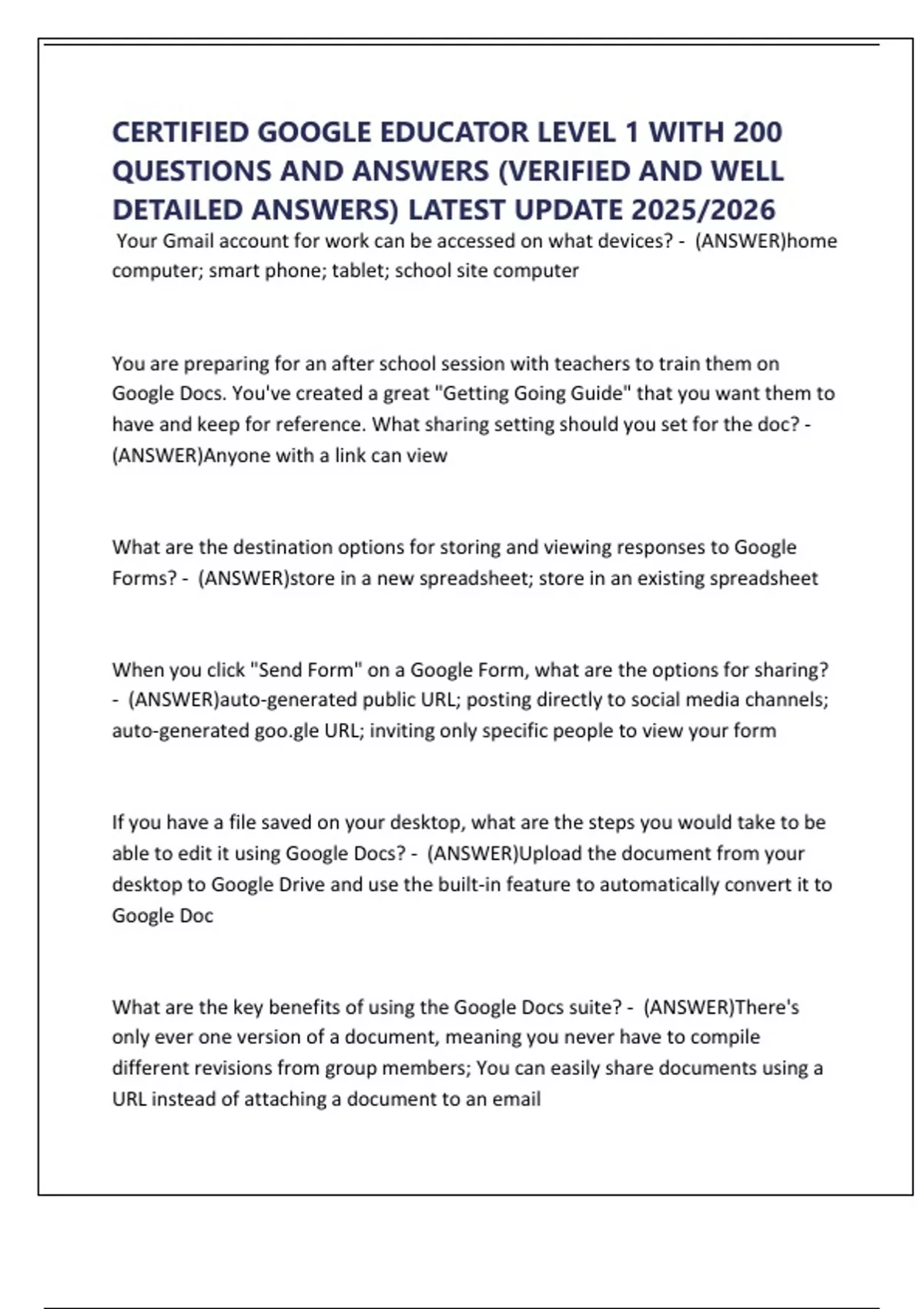 CERTIFIED GOOGLE EDUCATOR LEVEL 1 WITH 200 QUESTIONS AND ANSWERS (VERIFIED AND WELL DETAILED ANSWERS) LATEST UPDATE 2025/2026

Your Gmail account for work can be accessed on what devices? - (ANSWER)home computer; smart phone; tablet; school site computer

You are preparing for an after school session with teachers to train them on Google Docs. You've created a great "Getting Going Guide" that you want them to have and keep for reference. What sharing setting should you set for the doc? - (ANSWER)Anyone with a link can view

What are the destination options for storing and viewing responses to Google Forms? - (ANSWER)store in a new spreadsheet; store in an existing spreadsheet

When you click "Send Form" on a Google Form, what are the options for sharing? - (ANSWER)auto-generated public URL; posting directly to social media channels; auto-generated goo.gle URL; inviting only specific people to view your form

If you have a file saved on your desktop, what are the steps you would take to be able to edit it using Google Docs? - (ANSWER)Upload the document from your desktop to Google Drive and use the built-in feature to automatically convert it to Google Doc

What are the key benefits of using the Google Docs suite? - (ANSWER)There's only ever one version of a document, meaning you never have to compile different revisions from group members; You can easily share documents using a URL instead of attaching a document to an email